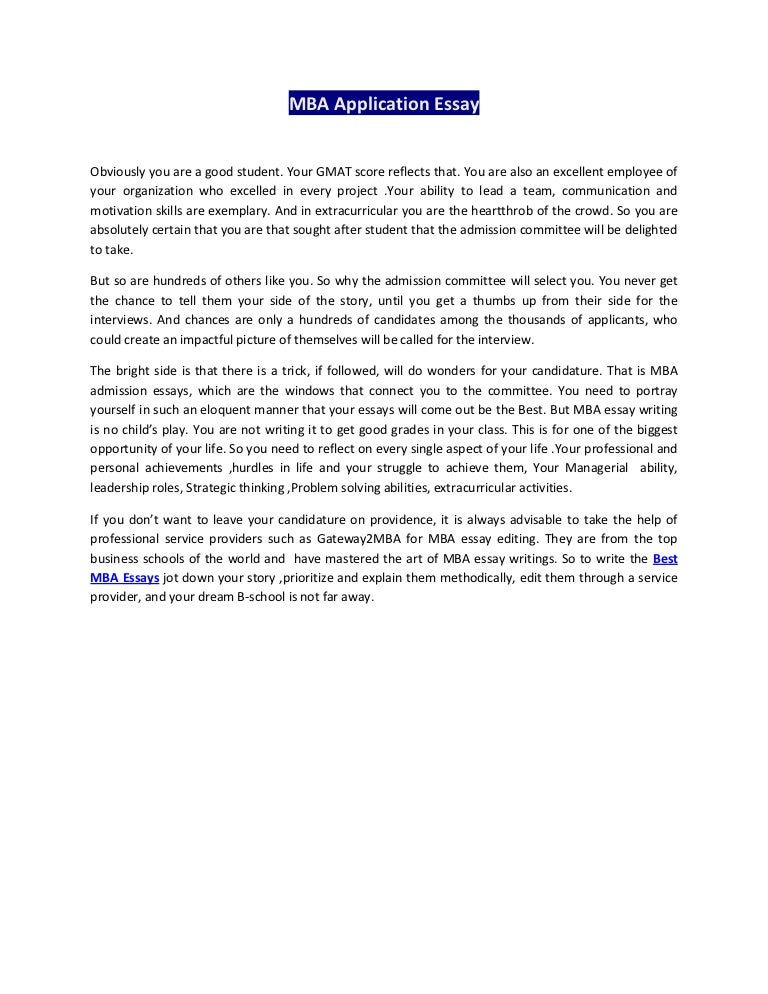 MBA Application Essay

Obviously you are a good student. Your GMAT score reflects that. You are also an excellent employee of your organization who excelled in every project .Your ability to lead a team, communication and motivation skills are exemplary. And in extracurricular you are the heartthrob of the crowd. So you are absolutely certain that you are that sought after student that the admission committee will be delighted to take.

But so are hundreds of others like you. So why the admission committee will select you. You never get the chance to tell them your side of the story, until you get a thumbs up from their side for the interviews. And chances are only a hundreds of candidates among the thousands of applicants, who could create an impactful picture of themselves will be called for the interview.

The bright side is that there is a trick, if followed, will do wonders for your candidature. That is MBA admission essays, which are the windows that connect you to the committee. You need to portray yourself in such an eloquent manner that your essays will come out be the Best. But MBA essay writing is no child's play. You are not writing it to get good grades in your class. This is for one of the biggest opportunity of your life. So you need to reflect on every single aspect of your life .Your professional and personal achievements ,hurdles in life and your struggle to achieve them, Your Managerial ability, leadership roles, Strategic thinking ,Problem solving abilities, extracurricular activities.

If you don't want to leave your candidature on providence, it is always advisable to take the help of professional service providers such as Gateway2MBA for MBA essay editing. They are from the top business schools of the world and have mastered the art of MBA essay writings. So to write the Best MBA Essays jot down your story ,prioritize and explain them methodically, edit them through a service provider, and your dream B-school is not far away.